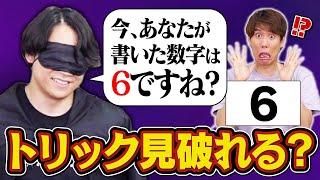 今、あなたが書いた数字は6ですね?

!?

6

トリック見破れる?